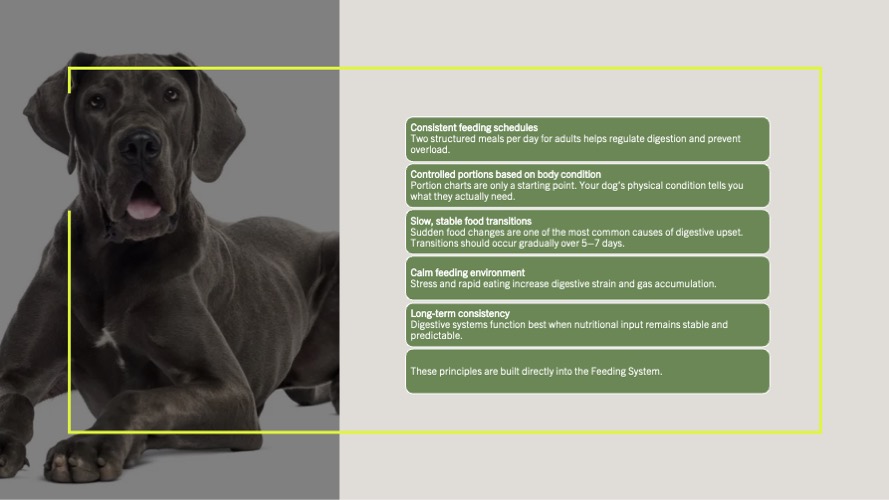 Consistent feeding schedules
Two structured meals per day for adults helps regulate digestion and prevent overload.

Controlled portions based on body condition
Portion charts are only a starting point. Your dog's physical condition tells you what they actually need.

Slow, stable food transitions
Sudden food changes are one of the most common causes of digestive upset. Transitions should occur gradually over 5–7 days.

Calm feeding environment
Stress and rapid eating increase digestive strain and gas accumulation.

Long-term consistency
Digestive systems function best when nutritional input remains stable and predictable.

These principles are built directly into the Feeding System.